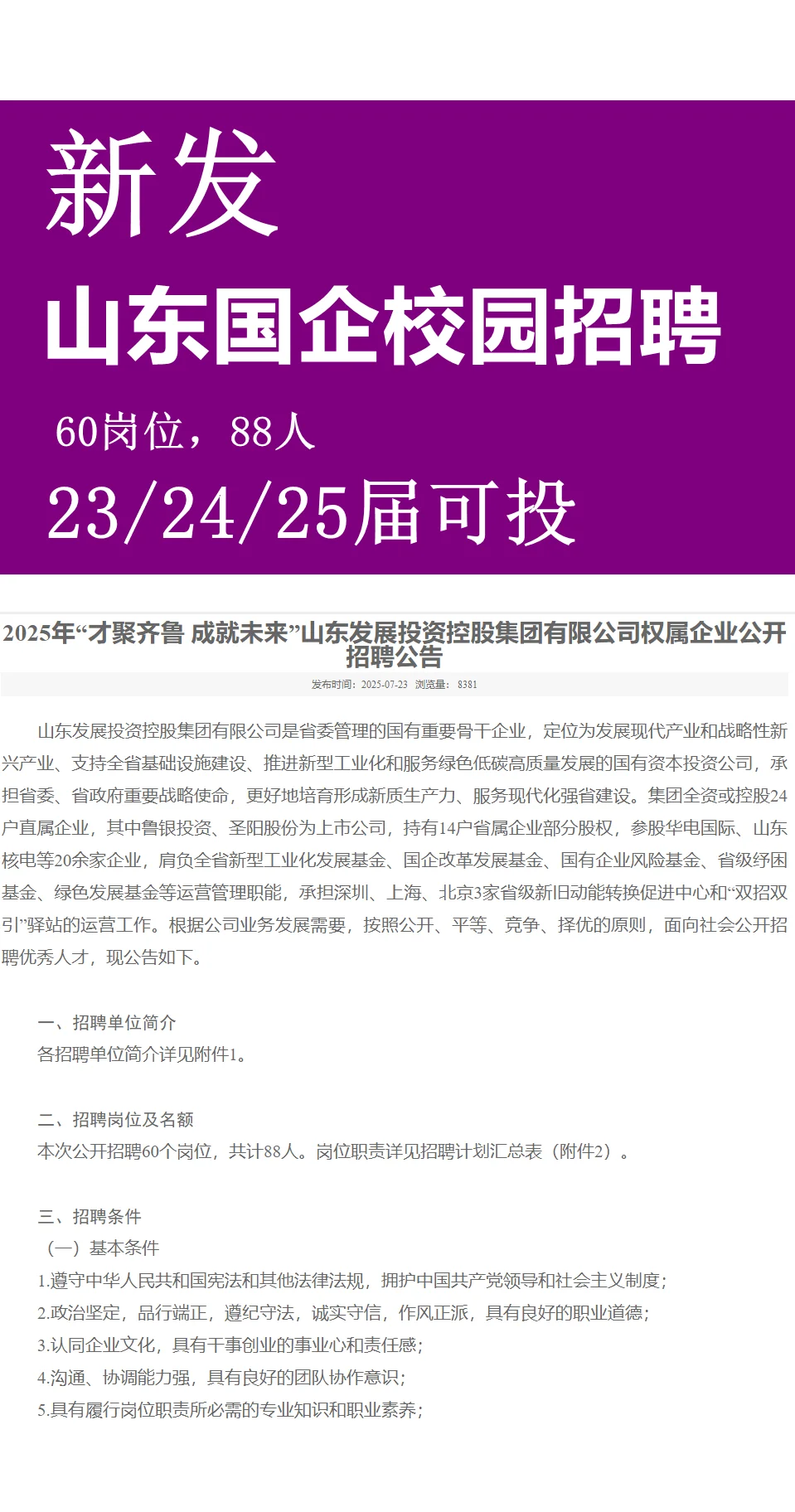 新发

山东国企校园招聘

60岗位，88人

23/24/25届可投

2025年“才聚齐鲁 成就未来”山东发展投资控股集团有限公司权属企业公开招聘公告

发布时间：2025-07-23 浏览量：8381

山东发展投资控股集团有限公司是省委管理的国有重要骨干企业，定位为发展现代产业和战略性新兴产业、支持全省基础设施建设、推进新型工业化和服务绿色低碳高质量发展的国有资本投资公司，承担省委、省政府重要战略使命，更好地培育形成新质生产力、服务现代化强省建设。集团全资或控股24户直属企业，其中鲁银投资、圣阳股份为上市公司，持有14户省属企业部分股权，参股华电国际、山东核电等20余家企业，肩负全省新型工业化发展基金、国企改革发展基金、国有企业风险基金、省级纾困基金、绿色发展基金等运营管理职能，承担深圳、上海、北京3家省级新旧动能转换促进中心和“双招双引”驿站的运营工作。根据公司业务发展需要，按照公开、平等、竞争、择优的原则，面向社会公开招聘优秀人才，现公告如下。

一、招聘单位简介
各招聘单位简介详见附件1。

二、招聘岗位及名额
本次公开招聘60个岗位，共计88人。岗位职责详见招聘计划汇总表（附件2）。

三、招聘条件
（一）基本条件
1.遵守中华人民共和国宪法和其他法律法规，拥护中国共产党领导和社会主义制度；
2.政治坚定，品行端正，遵纪守法，诚实守信，作风正派，具有良好的职业道德；
3.认同企业文化，具有干事创业的事业心和责任感；
4.沟通、协调能力强，具有良好的团队协作意识；
5.具有履行岗位职责所必需的专业知识和职业素养；